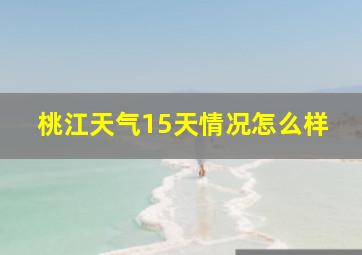 桃江天气15天情况怎么样